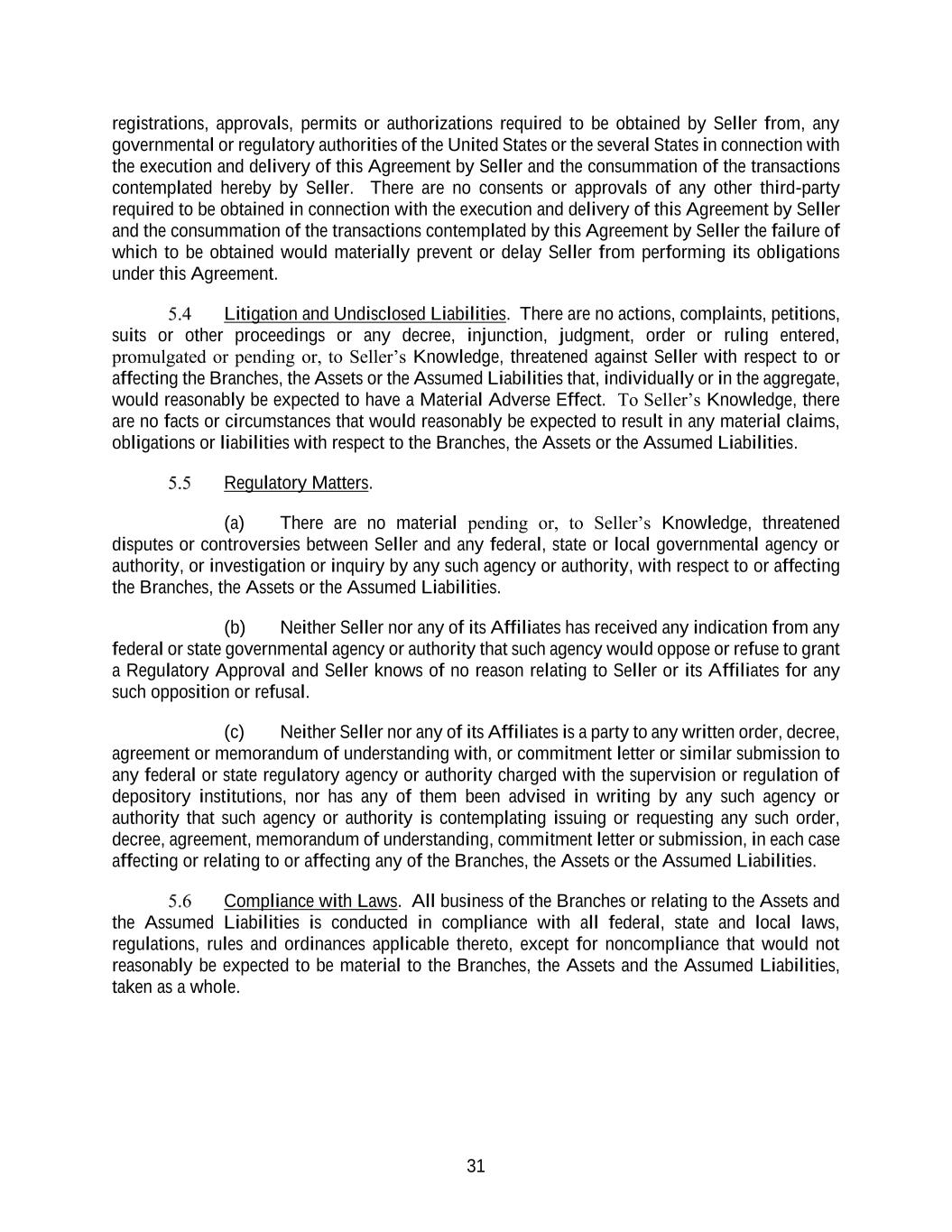 registrations, approvals, permits or authorizations required to be obtained by Seller from, any governmental or regulatory authorities of the United States or the several States in connection with the execution and delivery of this Agreement by Seller and the consummation of the transactions contemplated hereby by Seller. There are no consents or approvals of any other third-party required to be obtained in connection with the execution and delivery of this Agreement by Seller and the consummation of the transactions contemplated by this Agreement by Seller the failure of which to be obtained would materially prevent or delay Seller from performing its obligations under this Agreement.

5.4 Litigation and Undisclosed Liabilities. There are no actions, complaints, petitions, suits or other proceedings or any decree, injunction, judgment, order or ruling entered, promulgated or pending or, to Seller's Knowledge, threatened against Seller with respect to or affecting the Branches, the Assets or the Assumed Liabilities that, individually or in the aggregate, would reasonably be expected to have a Material Adverse Effect. To Seller's Knowledge, there are no facts or circumstances that would reasonably be expected to result in any material claims, obligations or liabilities with respect to the Branches, the Assets or the Assumed Liabilities.

5.5 Regulatory Matters.

(a) There are no material pending or, to Seller's Knowledge, threatened disputes or controversies between Seller and any federal, state or local governmental agency or authority, or investigation or inquiry by any such agency or authority, with respect to or affecting the Branches, the Assets or the Assumed Liabilities.

(b) Neither Seller nor any of its Affiliates has received any indication from any federal or state governmental agency or authority that such agency would oppose or refuse to grant a Regulatory Approval and Seller knows of no reason relating to Seller or its Affiliates for any such opposition or refusal.

(c) Neither Seller nor any of its Affiliates is a party to any written order, decree, agreement or memorandum of understanding with, or commitment letter or similar submission to any federal or state regulatory agency or authority charged with the supervision or regulation of depository institutions, nor has any of them been advised in writing by any such agency or authority that such agency or authority is contemplating issuing or requesting any such order, decree, agreement, memorandum of understanding, commitment letter or submission, in each case affecting or relating to or affecting any of the Branches, the Assets or the Assumed Liabilities.

5.6 Compliance with Laws. All business of the Branches or relating to the Assets and the Assumed Liabilities is conducted in compliance with all federal, state and local laws, regulations, rules and ordinances applicable thereto, except for noncompliance that would not reasonably be expected to be material to the Branches, the Assets and the Assumed Liabilities, taken as a whole.

31